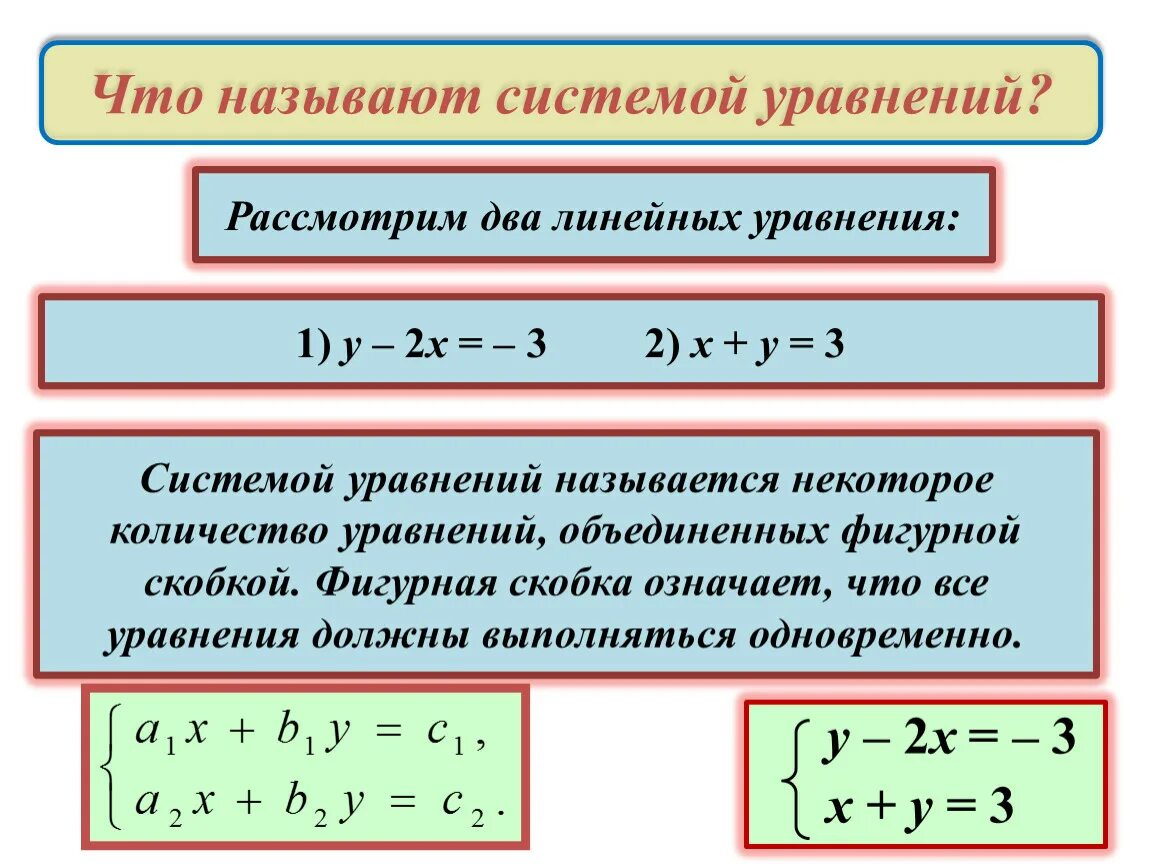 Что называют системой уравнений?

Рассмотрим два линейных уравнения:

1) $y - 2x = -3$ 2) $x + y = 3$

Системой уравнений называется некоторое количество уравнений, объединенных фигурной скобкой. Фигурная скобка означает, что все уравнения должны выполняться одновременно.

$\begin{cases} a_1 x + b_1 y = c_1, \\ a_2 x + b_2 y = c_2. \end{cases}$

$\begin{cases} y - 2x = -3 \\ x + y = 3 \end{cases}$